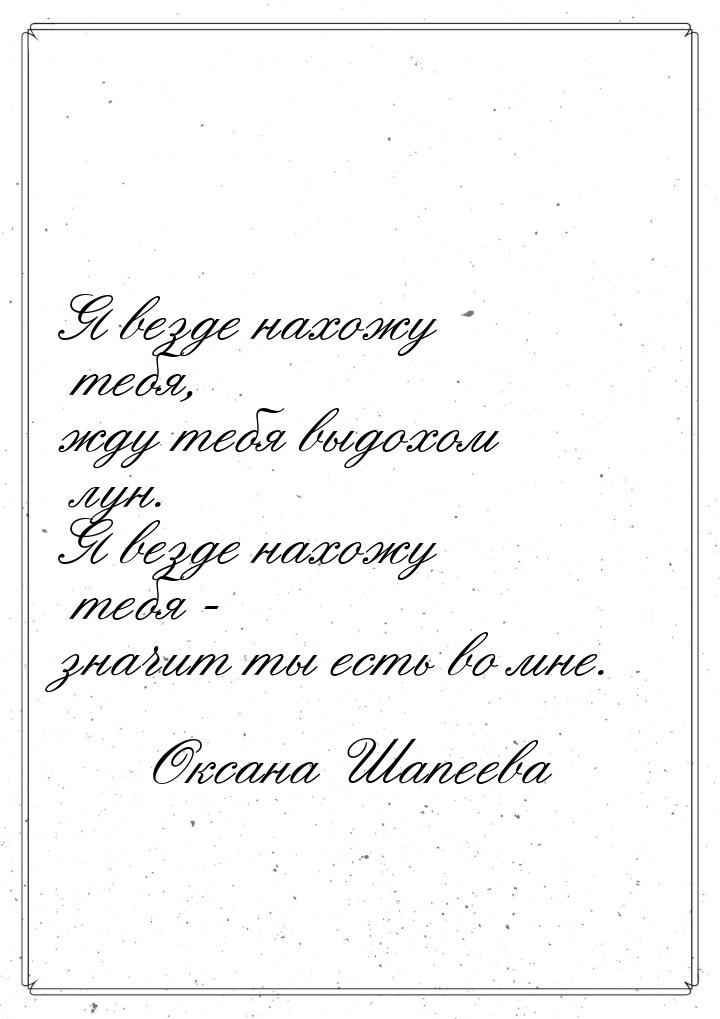 Я везде нахожу тебя,
жду тебя выдохом лун.
Я везде нахожу тебя -
значит ты есть во мне.

Оксана Шапеева